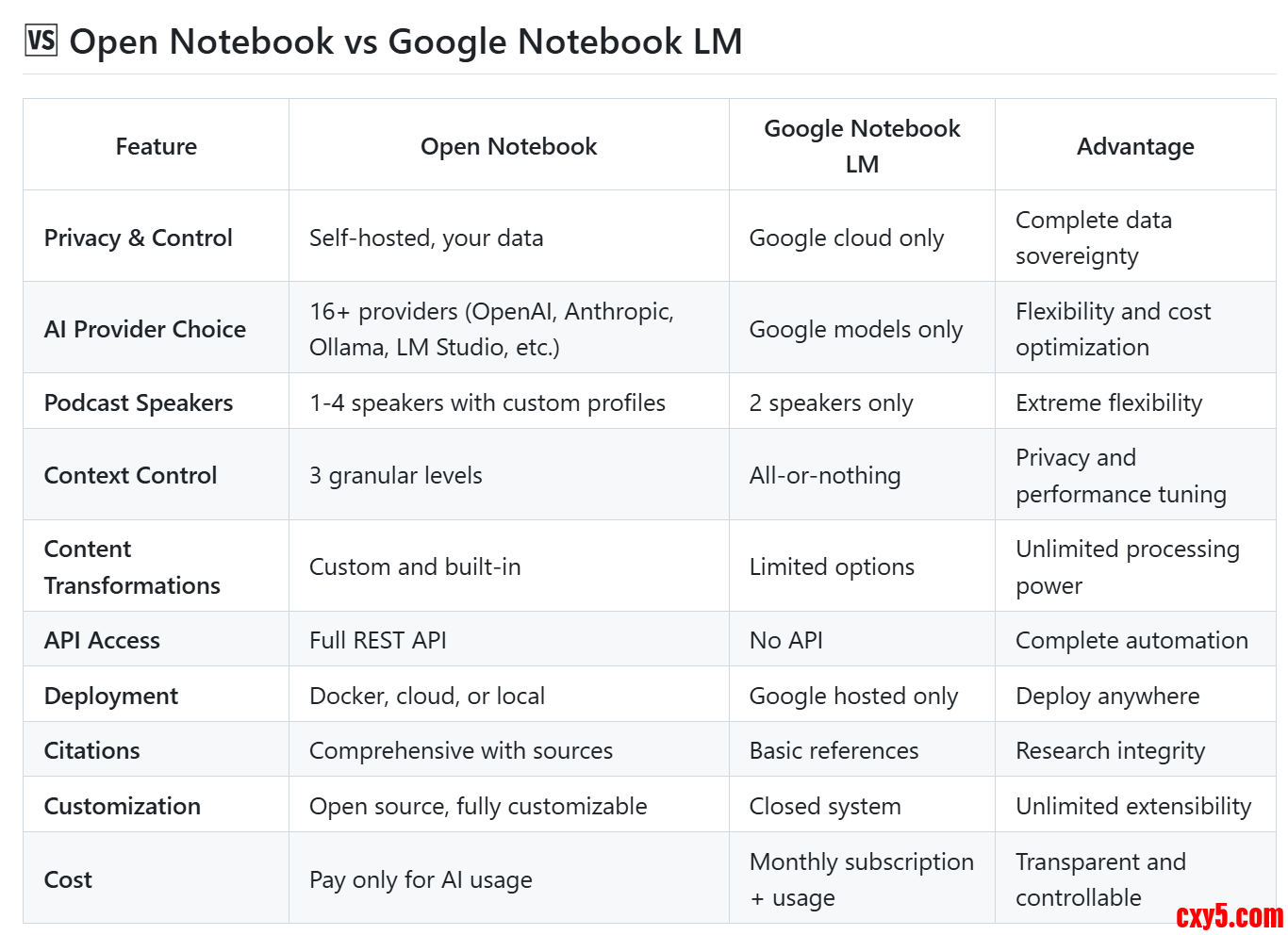 🆚 Open Notebook vs Google Notebook LM

| Feature | Open Notebook | Google Notebook LM | Advantage |
|---|---|---|---|
| Privacy & Control | Self-hosted, your data | Google cloud only | Complete data sovereignty |
| AI Provider Choice | 16+ providers (OpenAI, Anthropic, Ollama, LM Studio, etc.) | Google models only | Flexibility and cost optimization |
| Podcast Speakers | 1-4 speakers with custom profiles | 2 speakers only | Extreme flexibility |
| Context Control | 3 granular levels | All-or-nothing | Privacy and performance tuning |
| Content Transformations | Custom and built-in | Limited options | Unlimited processing power |
| API Access | Full REST API | No API | Complete automation |
| Deployment | Docker, cloud, or local | Google hosted only | Deploy anywhere |
| Citations | Comprehensive with sources | Basic references | Research integrity |
| Customization | Open source, fully customizable | Closed system | Unlimited extensibility |
| Cost | Pay only for AI usage | Monthly subscription + usage | Transparent and controllable |

cxy5.com